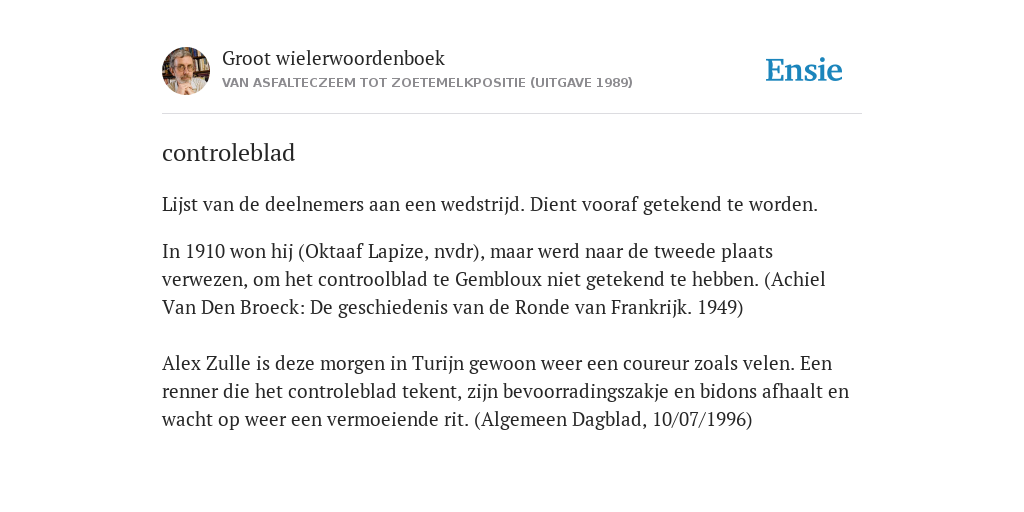 Groot wielerwoordenboek
VAN ASFALTECZEEM TOT ZOETEMELKPOSITIE (UITGAVE 1989)

Ensie

controleblad

Lijst van de deelnemers aan een wedstrijd. Dient vooraf getekend te worden.

In 1910 won hij (Oktaaf Lapize, nvdr), maar werd naar de tweede plaats verwezen, om het controolblad te Gembloux niet getekend te hebben. (Achiel Van Den Broeck: De geschiedenis van de Ronde van Frankrijk. 1949)

Alex Zulle is deze morgen in Turijn gewoon weer een coureur zoals velen. Een renner die het controleblad tekent, zijn bevoorradingszakje en bidons afhaalt en wacht op weer een vermoeiende rit. (Algemeen Dagblad, 10/07/1996)